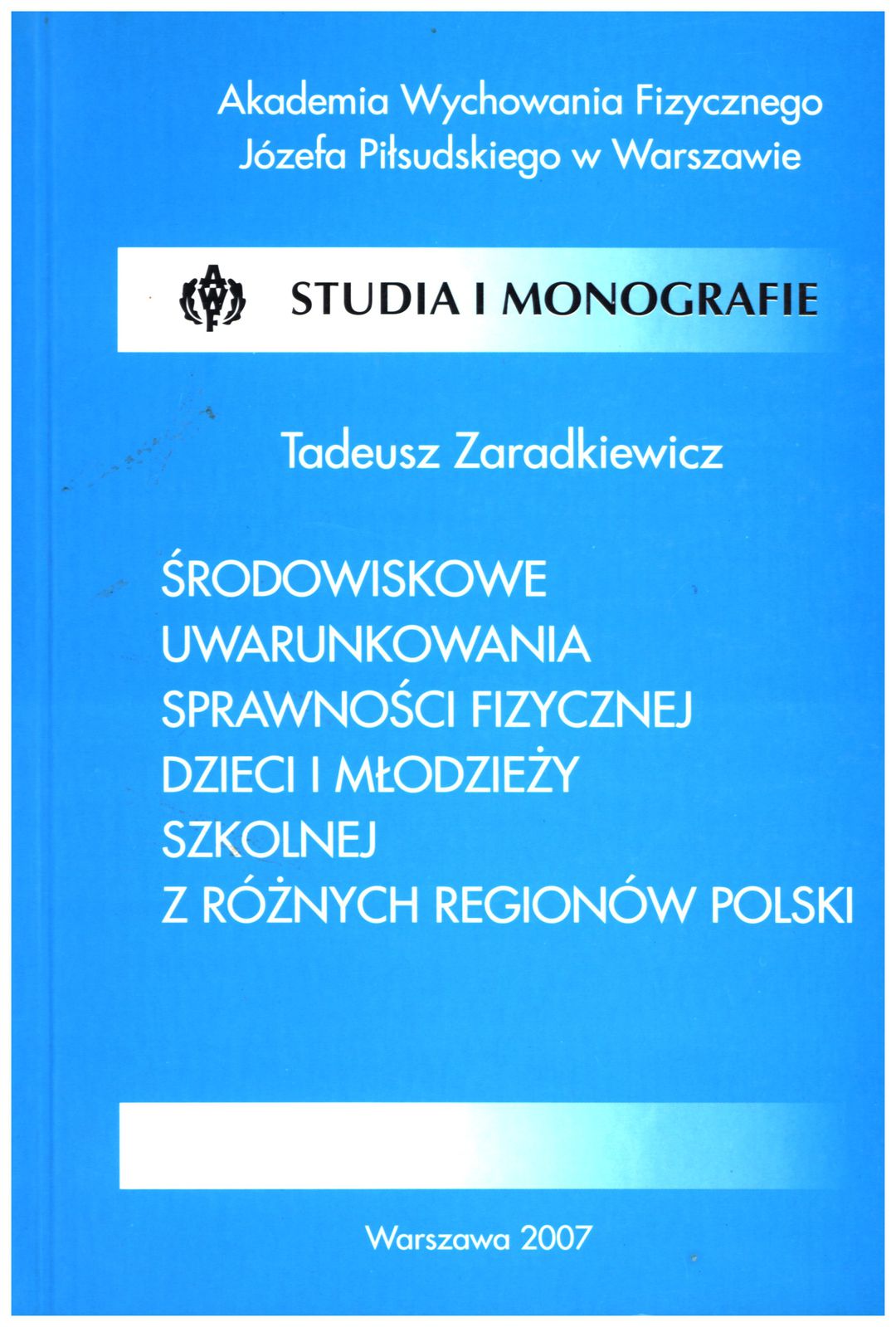 Akademia Wychowania Fizycznego
Józefa Piłsudskiego w Warszawie

AWF

STUDIA I MONOGRAFIE

Tadeusz Zaradkiewicz

ŚRODOWISKOWE
UWARUNKOWANIA
SPRAWNOŚCI FIZYCZNEJ
DZIECI I MŁODZIEŻY
SZKOLNEJ
Z RÓŻNYCH REGIONÓW POLSKI

Warszawa 2007